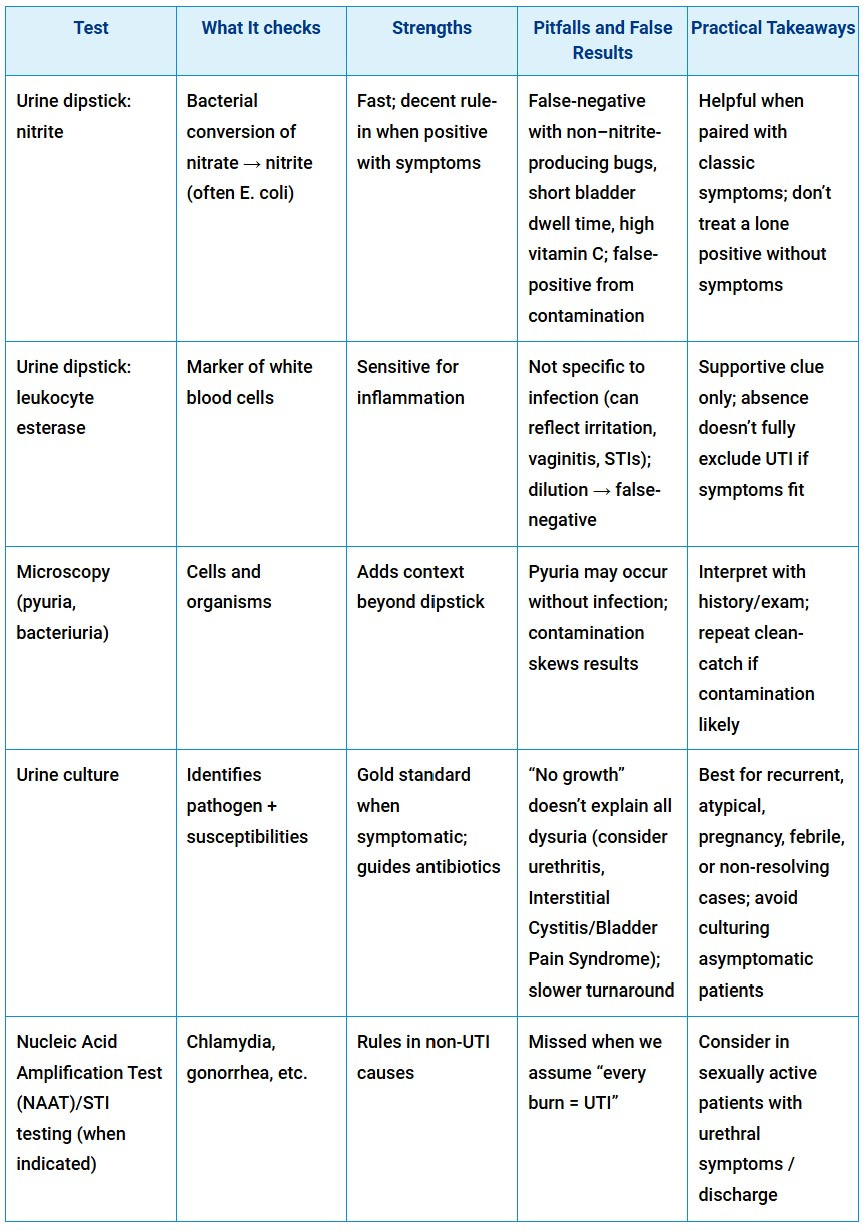 | Test | What It checks | Strengths | Pitfalls and False Results | Practical Takeaways |
|---|---|---|---|---|
| Urine dipstick: nitrite | Bacterial conversion of nitrate → nitrite (often E. coli) | Fast; decent rule-in when positive with symptoms | False-negative with non–nitrite-producing bugs, short bladder dwell time, high vitamin C; false-positive from contamination | Helpful when paired with classic symptoms; don't treat a lone positive without symptoms |
| Urine dipstick: leukocyte esterase | Marker of white blood cells | Sensitive for inflammation | Not specific to infection (can reflect irritation, vaginitis, STIs); dilution → false-negative | Supportive clue only; absence doesn't fully exclude UTI if symptoms fit |
| Microscopy (pyuria, bacteriuria) | Cells and organisms | Adds context beyond dipstick | Pyuria may occur without infection; contamination skews results | Interpret with history/exam; repeat clean-catch if contamination likely |
| Urine culture | Identifies pathogen + susceptibilities | Gold standard when symptomatic; guides antibiotics | "No growth" doesn't explain all dysuria (consider urethritis, Interstitial Cystitis/Bladder Pain Syndrome); slower turnaround | Best for recurrent, atypical, pregnancy, febrile, or non-resolving cases; avoid culturing asymptomatic patients |
| Nucleic Acid Amplification Test (NAAT)/STI testing (when indicated) | Chlamydia, gonorrhea, etc. | Rules in non-UTI causes | Missed when we assume "every burn = UTI" | Consider in sexually active patients with urethral symptoms / discharge |